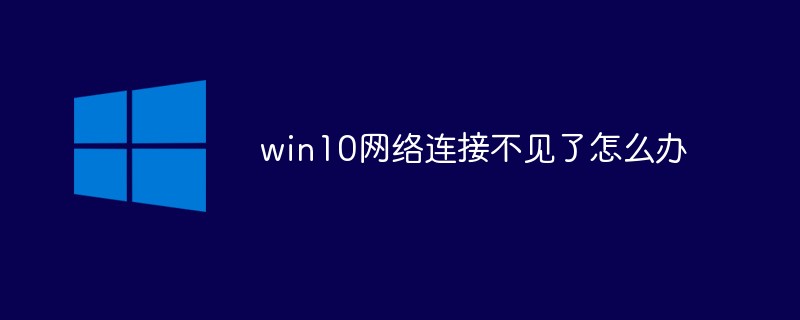 win10网络连接不见了怎么办